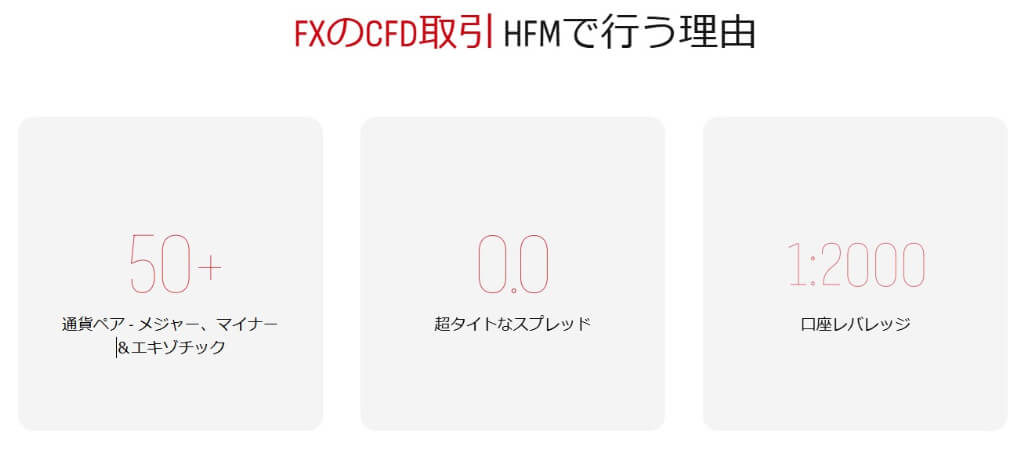 FXのCFD取引 HFMで行う理由

50+

通貨ペア - メジャー、マイナー &エキゾチック

0.0

超タイトなスプレッド

1:2000

口座レバレッジ